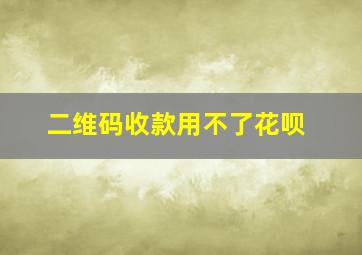 二维码收款用不了花呗